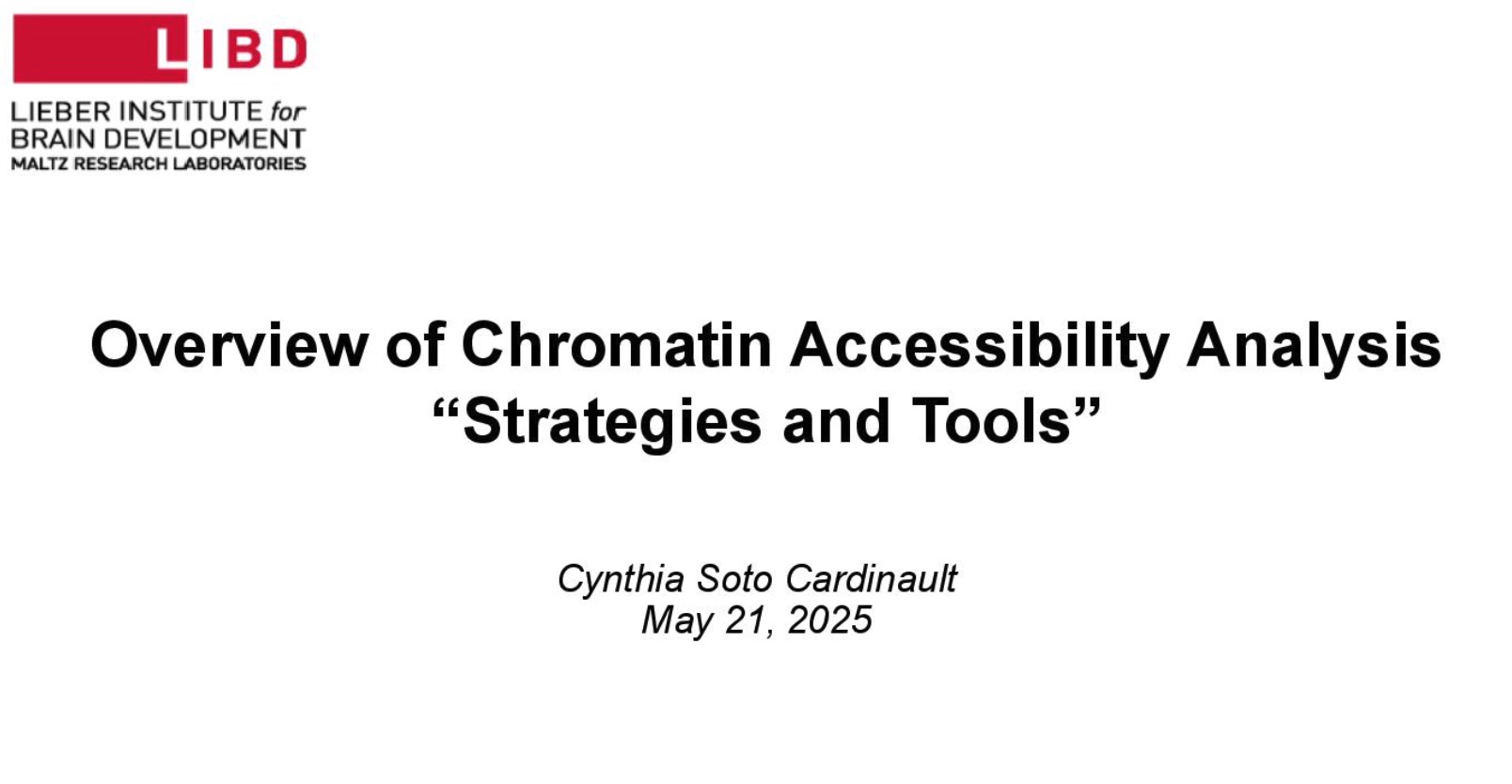 LIBD

LIEBER INSTITUTE for
BRAIN DEVELOPMENT
MALTZ RESEARCH LABORATORIES

Overview of Chromatin Accessibility Analysis
"Strategies and Tools"

Cynthia Soto Cardinault
May 21, 2025